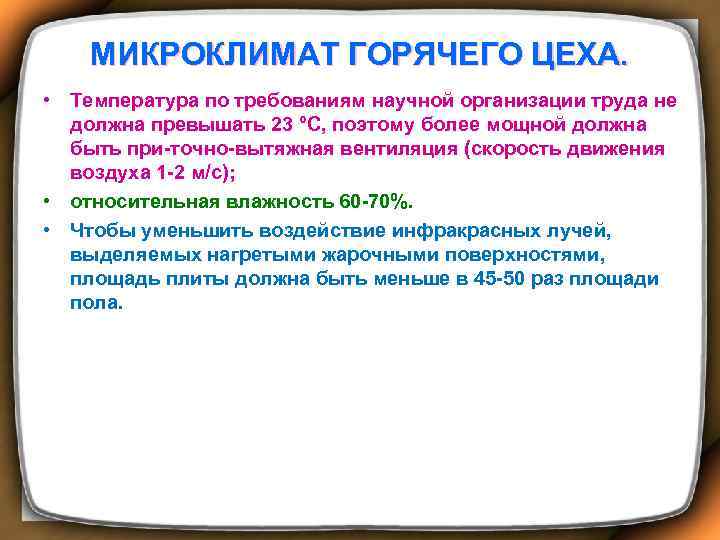 МИКРОКЛИМАТ ГОРЯЧЕГО ЦЕХА.

• Температура по требованиям научной организации труда не должна превышать 23 °С, поэтому более мощной должна быть при-точно-вытяжная вентиляция (скорость движения воздуха 1-2 м/с);

• относительная влажность 60-70%.

• Чтобы уменьшить воздействие инфракрасных лучей, выделяемых нагретыми жарочными поверхностями, площадь плиты должна быть меньше в 45-50 раз площади пола.